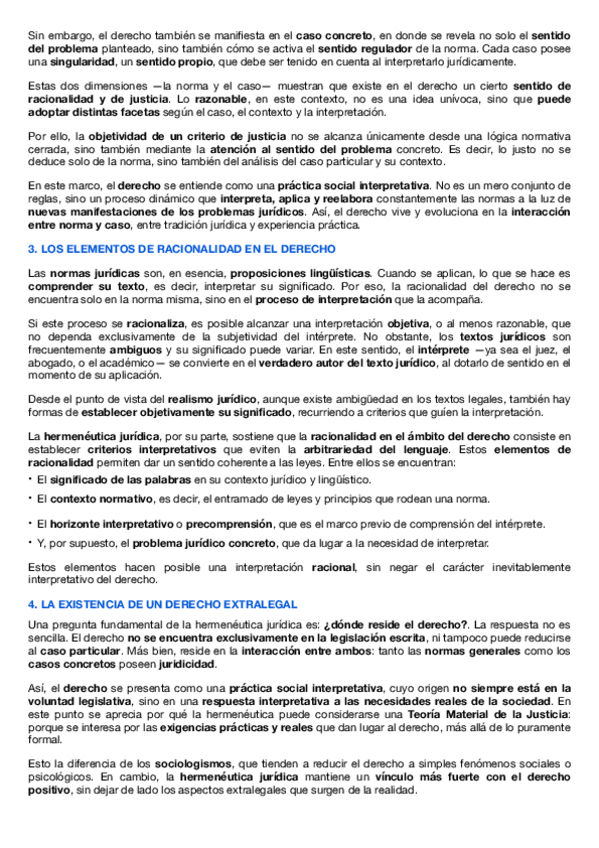 Sin embargo, el derecho también se manifiesta en el caso concreto, en donde se revela no solo el sentido del problema planteado, sino también cómo se activa el sentido regulador de la norma. Cada caso posee una singularidad, un sentido propio, que debe ser tenido en cuenta al interpretarlo jurídicamente.

Estas dos dimensiones —la norma y el caso— muestran que existe en el derecho un cierto sentido de racionalidad y de justicia. Lo razonable, en este contexto, no es una idea unívoca, sino que puede adoptar distintas facetas según el caso, el contexto y la interpretación.

Por ello, la objetividad de un criterio de justicia no se alcanza únicamente desde una lógica normativa cerrada, sino también mediante la atención al sentido del problema concreto. Es decir, lo justo no se deduce solo de la norma, sino también del análisis del caso particular y su contexto.

En este marco, el derecho se entiende como una práctica social interpretativa. No es un mero conjunto de reglas, sino un proceso dinámico que interpreta, aplica y reelabora constantemente las normas a la luz de nuevas manifestaciones de los problemas jurídicos. Así, el derecho vive y evoluciona en la interacción entre norma y caso, entre tradición jurídica y experiencia práctica.

3. LOS ELEMENTOS DE RACIONALIDAD EN EL DERECHO

Las normas jurídicas son, en esencia, proposiciones lingüísticas. Cuando se aplican, lo que se hace es comprender su texto, es decir, interpretar su significado. Por eso, la racionalidad del derecho no se encuentra solo en la norma misma, sino en el proceso de interpretación que la acompaña.

Si este proceso se racionaliza, es posible alcanzar una interpretación objetiva, o al menos razonable, que no dependa exclusivamente de la subjetividad del intérprete. No obstante, los textos jurídicos son frecuentemente ambiguos y su significado puede variar. En este sentido, el intérprete —ya sea el juez, el abogado, o el académico— se convierte en el verdadero autor del texto jurídico, al dotarlo de sentido en el momento de su aplicación.

Desde el punto de vista del realismo jurídico, aunque existe ambigüedad en los textos legales, también hay formas de establecer objetivamente su significado, recurriendo a criterios que guíen la interpretación.

La hermenéutica jurídica, por su parte, sostiene que la racionalidad en el ámbito del derecho consiste en establecer criterios interpretativos que eviten la arbitrariedad del lenguaje. Estos elementos de racionalidad permiten dar un sentido coherente a las leyes. Entre ellos se encuentran:

• El significado de las palabras en su contexto jurídico y lingüístico.
• El contexto normativo, es decir, el entramado de leyes y principios que rodean una norma.
• El horizonte interpretativo o precomprensión, que es el marco previo de comprensión del intérprete.
• Y, por supuesto, el problema jurídico concreto, que da lugar a la necesidad de interpretar.

Estos elementos hacen posible una interpretación racional, sin negar el carácter inevitablemente interpretativo del derecho.

4. LA EXISTENCIA DE UN DERECHO EXTRALEGAL

Una pregunta fundamental de la hermenéutica jurídica es: ¿dónde reside el derecho?. La respuesta no es sencilla. El derecho no se encuentra exclusivamente en la legislación escrita, ni tampoco puede reducirse al caso particular. Más bien, reside en la interacción entre ambos: tanto las normas generales como los casos concretos poseen juridicidad.

Así, el derecho se presenta como una práctica social interpretativa, cuyo origen no siempre está en la voluntad legislativa, sino en una respuesta interpretativa a las necesidades reales de la sociedad. En este punto se aprecia por qué la hermenéutica puede considerarse una Teoría Material de la Justicia: porque se interesa por las exigencias prácticas y reales que dan lugar al derecho, más allá de lo puramente formal.

Esto la diferencia de los sociologismos, que tienden a reducir el derecho a simples fenómenos sociales o psicológicos. En cambio, la hermenéutica jurídica mantiene un vínculo más fuerte con el derecho positivo, sin dejar de lado los aspectos extralegales que surgen de la realidad.